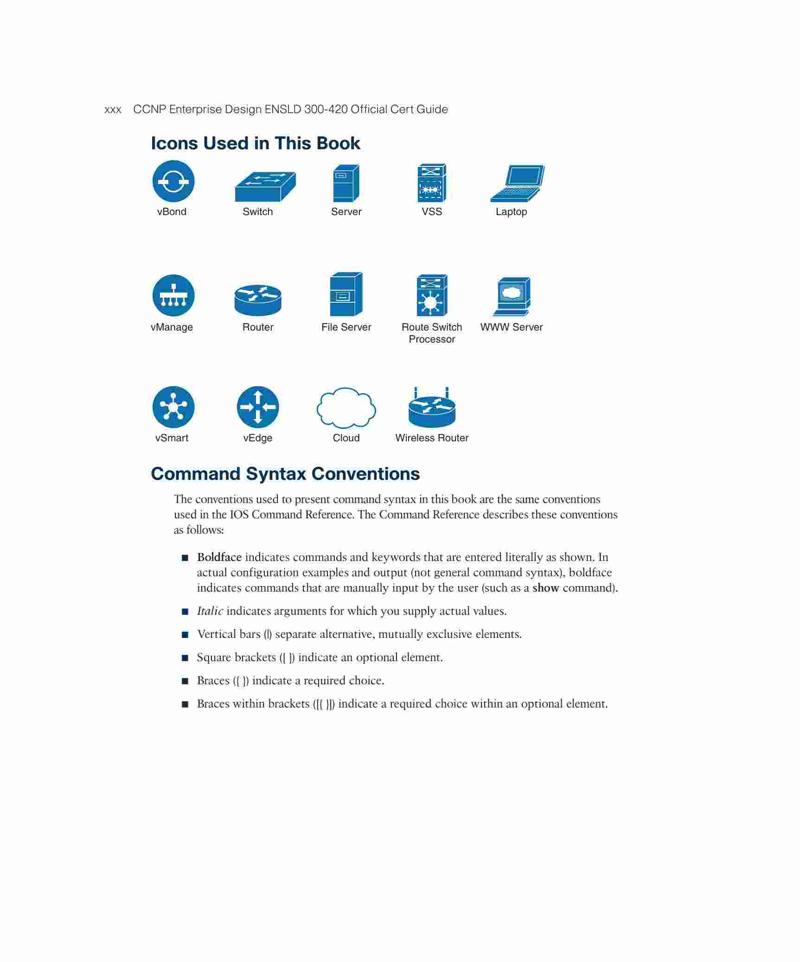 xxx CCNP Enterprise Design ENSLD 300-420 Official Cert Guide

Icons Used in This Book

vBond
Switch
Server
VSS
Laptop

vManage
Router
File Server
Route Switch Processor
WWW Server

vSmart
vEdge
Cloud
Wireless Router

Command Syntax Conventions

The conventions used to present command syntax in this book are the same conventions used in the IOS Command Reference. The Command Reference describes these conventions as follows:

■ Boldface indicates commands and keywords that are entered literally as shown. In actual configuration examples and output (not general command syntax), boldface indicates commands that are manually input by the user (such as a show command).

■ Italic indicates arguments for which you supply actual values.

■ Vertical bars (|) separate alternative, mutually exclusive elements.

■ Square brackets ([ ]) indicate an optional element.

■ Braces ({ }) indicate a required choice.

■ Braces within brackets ([{ }]) indicate a required choice within an optional element.